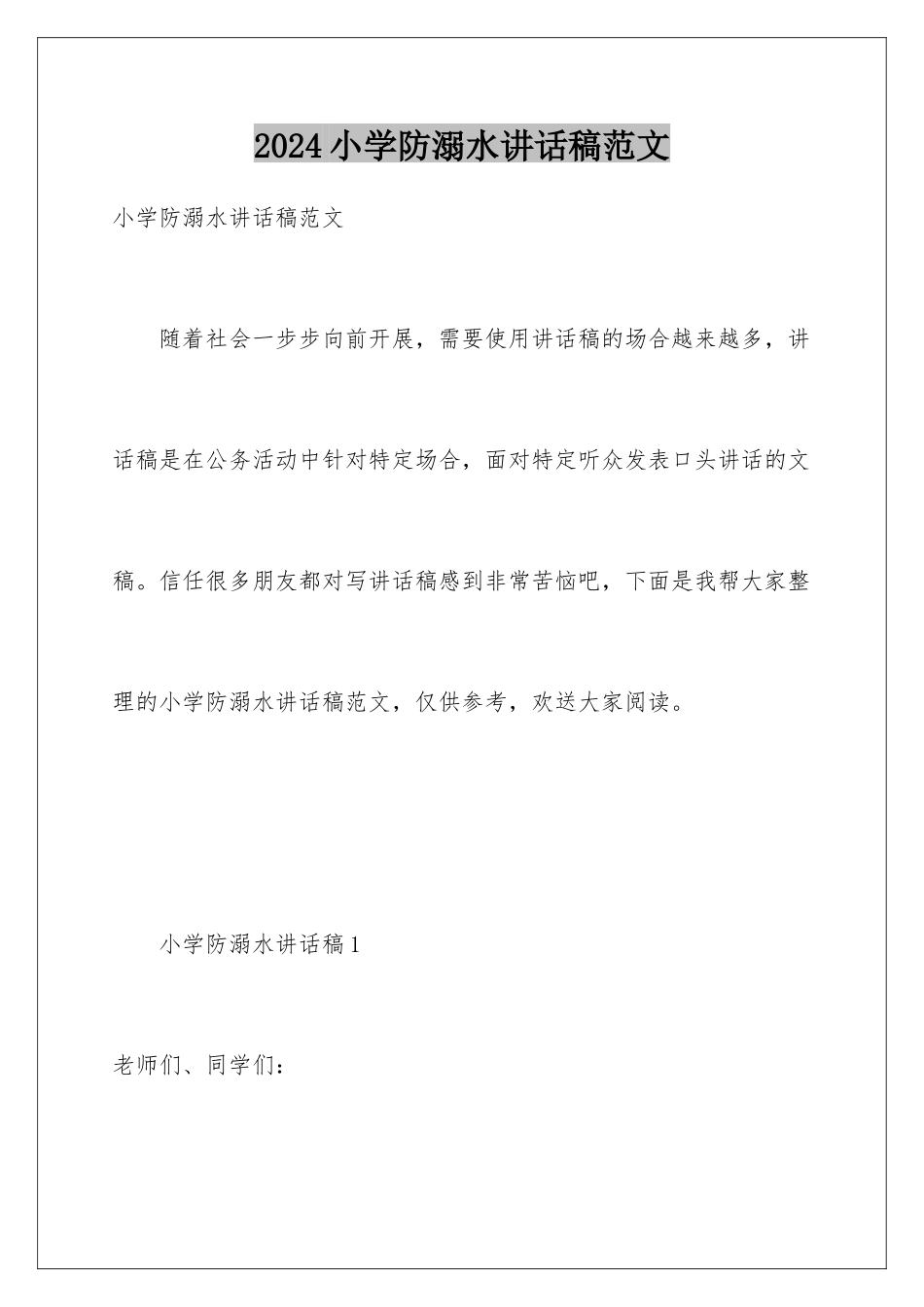 2024小学防溺水讲话稿范文

小学防溺水讲话稿范文

随着社会一步步向前开展，需要使用讲话稿的场合越来越多，讲话稿是在公务活动中针对特定场合，面对特定听众发表口头讲话的文稿。信任很多朋友都对写讲话稿感到非常苦恼吧，下面是我帮大家整理的小学防溺水讲话稿范文，仅供参考，欢送大家阅读。

小学防溺水讲话稿1

老师们、同学们：